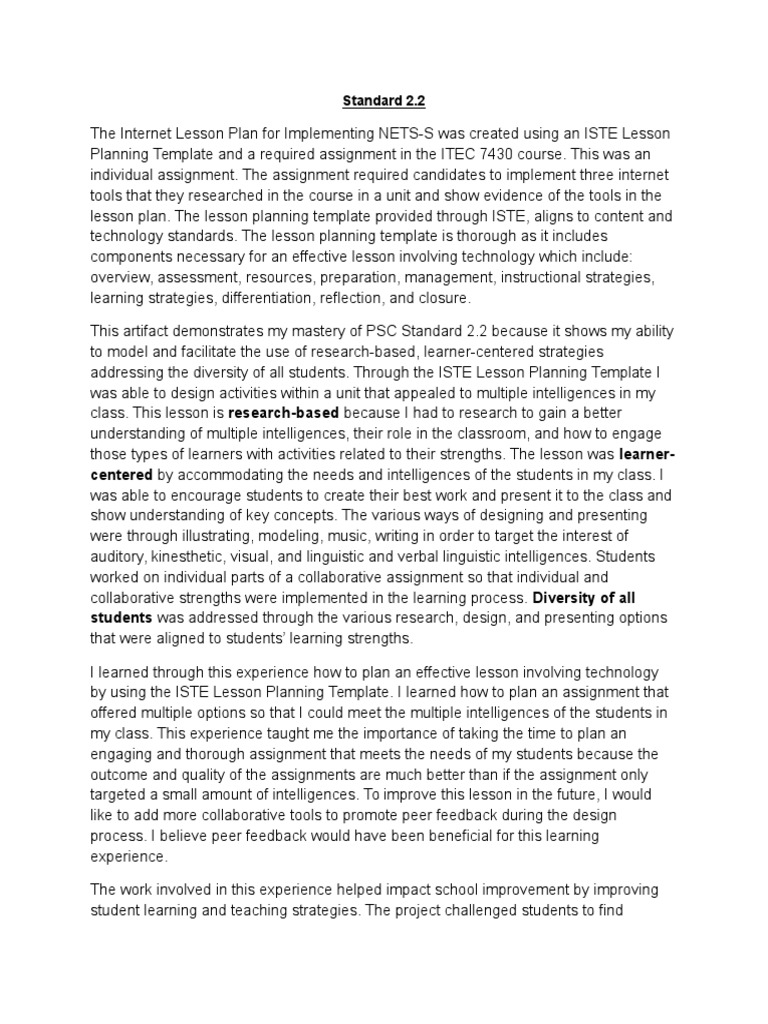 Standard 2.2

The Internet Lesson Plan for Implementing NETS-S was created using an ISTE Lesson Planning Template and a required assignment in the ITEC 7430 course. This was an individual assignment. The assignment required candidates to implement three internet tools that they researched in the course in a unit and show evidence of the tools in the lesson plan. The lesson planning template provided through ISTE, aligns to content and technology standards. The lesson planning template is thorough as it includes components necessary for an effective lesson involving technology which include: overview, assessment, resources, preparation, management, instructional strategies, learning strategies, differentiation, reflection, and closure.

This artifact demonstrates my mastery of PSC Standard 2.2 because it shows my ability to model and facilitate the use of research-based, learner-centered strategies addressing the diversity of all students. Through the ISTE Lesson Planning Template I was able to design activities within a unit that appealed to multiple intelligences in my class. This lesson is research-based because I had to research to gain a better understanding of multiple intelligences, their role in the classroom, and how to engage those types of learners with activities related to their strengths. The lesson was learner-centered by accommodating the needs and intelligences of the students in my class. I was able to encourage students to create their best work and present it to the class and show understanding of key concepts. The various ways of designing and presenting were through illustrating, modeling, music, writing in order to target the interest of auditory, kinesthetic, visual, and linguistic and verbal linguistic intelligences. Students worked on individual parts of a collaborative assignment so that individual and collaborative strengths were implemented in the learning process. Diversity of all students was addressed through the various research, design, and presenting options that were aligned to students' learning strengths.

I learned through this experience how to plan an effective lesson involving technology by using the ISTE Lesson Planning Template. I learned how to plan an assignment that offered multiple options so that I could meet the multiple intelligences of the students in my class. This experience taught me the importance of taking the time to plan an engaging and thorough assignment that meets the needs of my students because the outcome and quality of the assignments are much better than if the assignment only targeted a small amount of intelligences. To improve this lesson in the future, I would like to add more collaborative tools to promote peer feedback during the design process. I believe peer feedback would have been beneficial for this learning experience.

The work involved in this experience helped impact school improvement by improving student learning and teaching strategies. The project challenged students to find